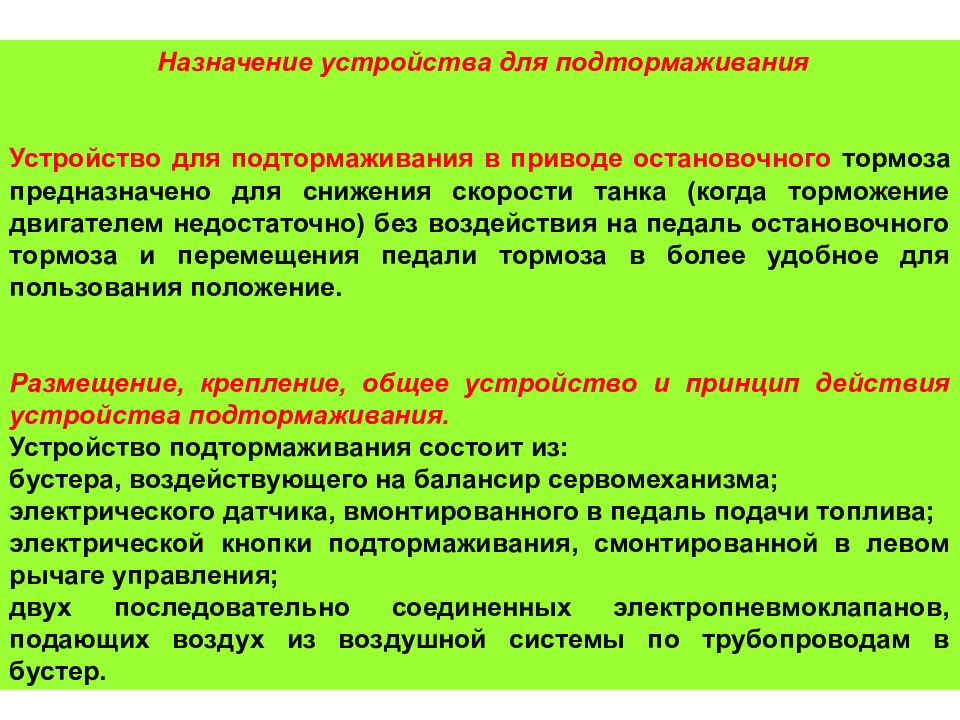 Назначение устройства для подтормаживания

Устройство для подтормаживания в приводе остановочного тормоза предназначено для снижения скорости танка (когда торможение двигателем недостаточно) без воздействия на педаль остановочного тормоза и перемещения педали тормоза в более удобное для пользования положение.

Размещение, крепление, общее устройство и принцип действия устройства подтормаживания.
Устройство подтормаживания состоит из:
бустера, воздействующего на балансир сервомеханизма;
электрического датчика, вмонтированного в педаль подачи топлива;
электрической кнопки подтормаживания, смонтированной в левом рычаге управления;
двух последовательно соединенных электропневмоклапанов, подающих воздух из воздушной системы по трубопроводам в бустер.